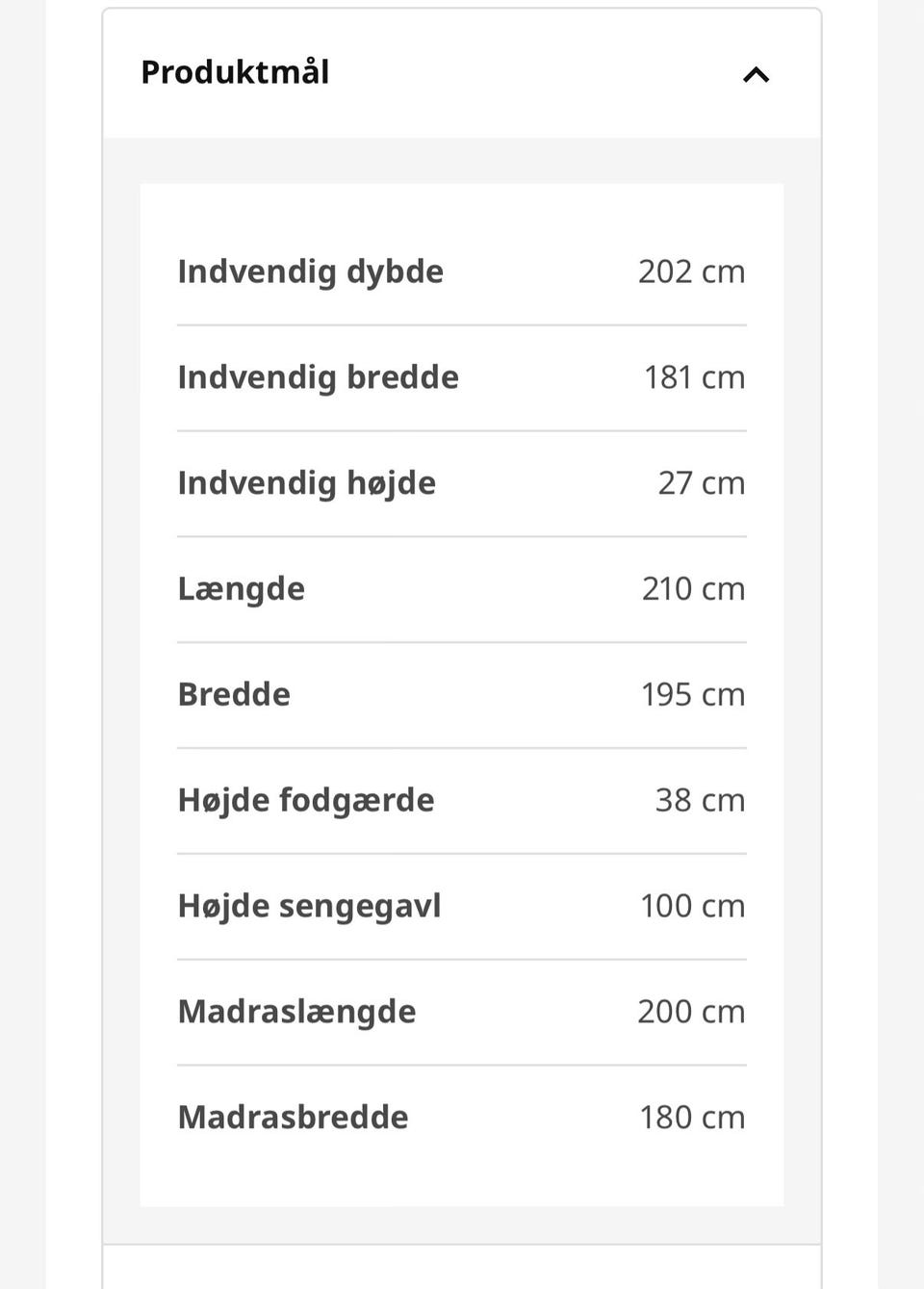 Produktmål

| | |
|---|---|
| Indvendig dybde | 202 cm |
| Indvendig bredde | 181 cm |
| Indvendig højde | 27 cm |
| Længde | 210 cm |
| Bredde | 195 cm |
| Højde fodgærde | 38 cm |
| Højde sengegavl | 100 cm |
| Madraslængde | 200 cm |
| Madrasbredde | 180 cm |